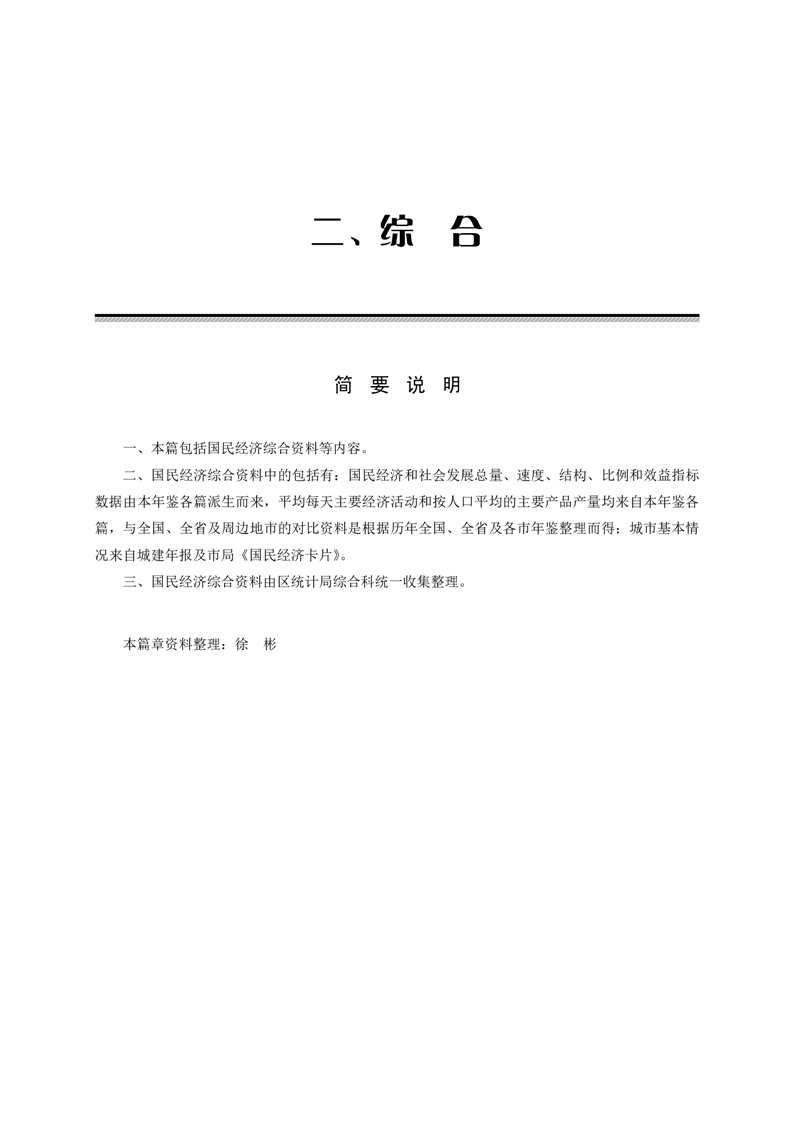 二、综　合

简 要 说 明

一、本篇包括国民经济综合资料等内容。

二、国民经济综合资料中的包括有：国民经济和社会发展总量、速度、结构、比例和效益指标数据由本年鉴各篇派生而来，平均每天主要经济活动和按人口平均的主要产品产量均来自本年鉴各篇，与全国、全省及周边地市的对比资料是根据历年全国、全省及各市年鉴整理而得；城市基本情况来自城建年报及市局《国民经济卡片》。

三、国民经济综合资料由区统计局综合科统一收集整理。

本篇章资料整理：徐　彬